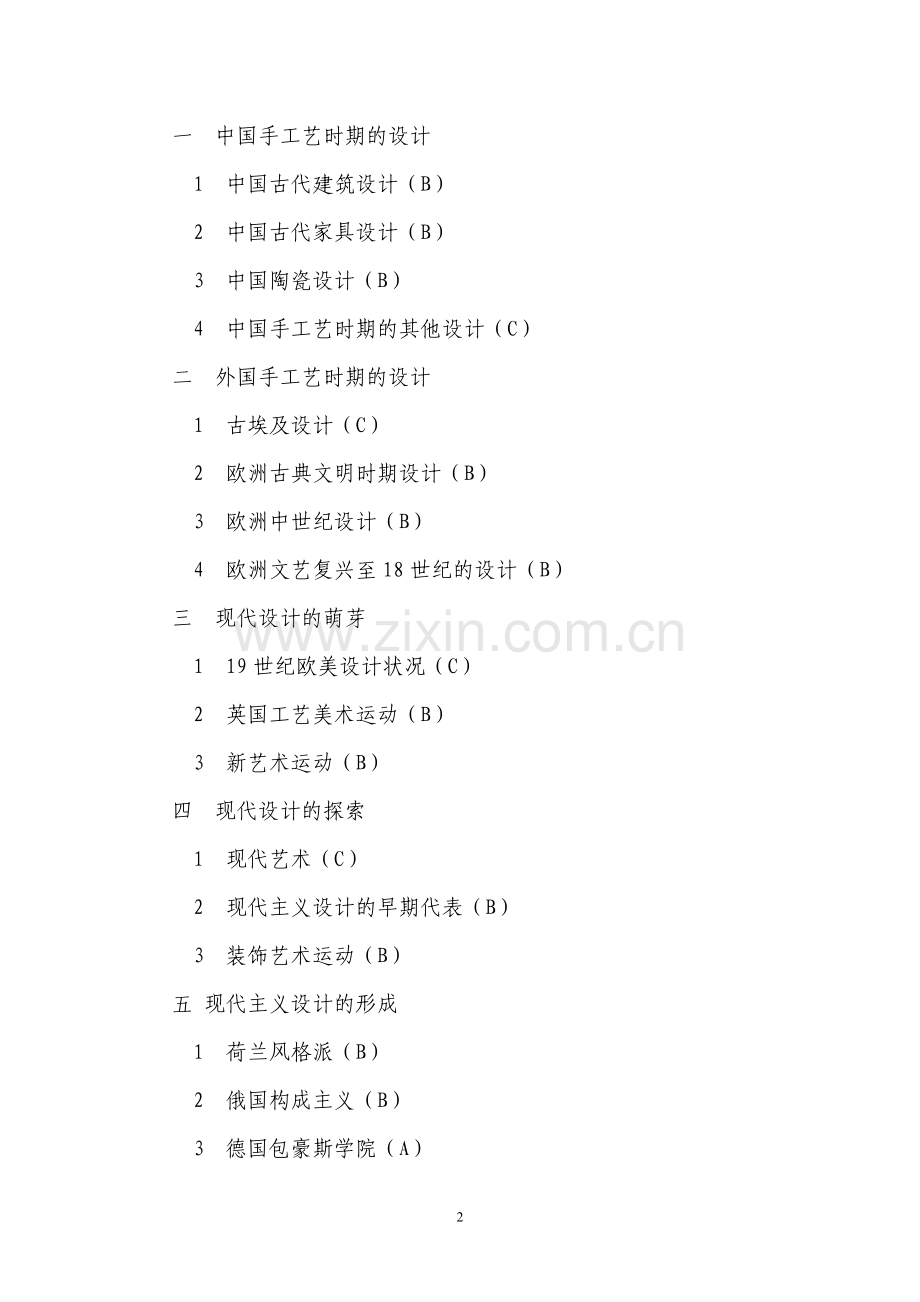 一　中国手工艺时期的设计

1　中国古代建筑设计（B）

2　中国古代家具设计（B）

3　中国陶瓷设计（B）

4　中国手工艺时期的其他设计（C）

二　外国手工艺时期的设计

1　古埃及设计（C）

2　欧洲古典文明时期设计（B）

3　欧洲中世纪设计（B）

4　欧洲文艺复兴至 18 世纪的设计（B）

三　现代设计的萌芽

www.zixin.com.cn

1　19 世纪欧美设计状况（C）

2　英国工艺美术运动（B）

3　新艺术运动（B）

四　现代设计的探索

1　现代艺术（C）

2　现代主义设计的早期代表（B）

3　装饰艺术运动（B）

五　现代主义设计的形成

1　荷兰风格派（B）

2　俄国构成主义（B）

3　德国包豪斯学院（A）

2